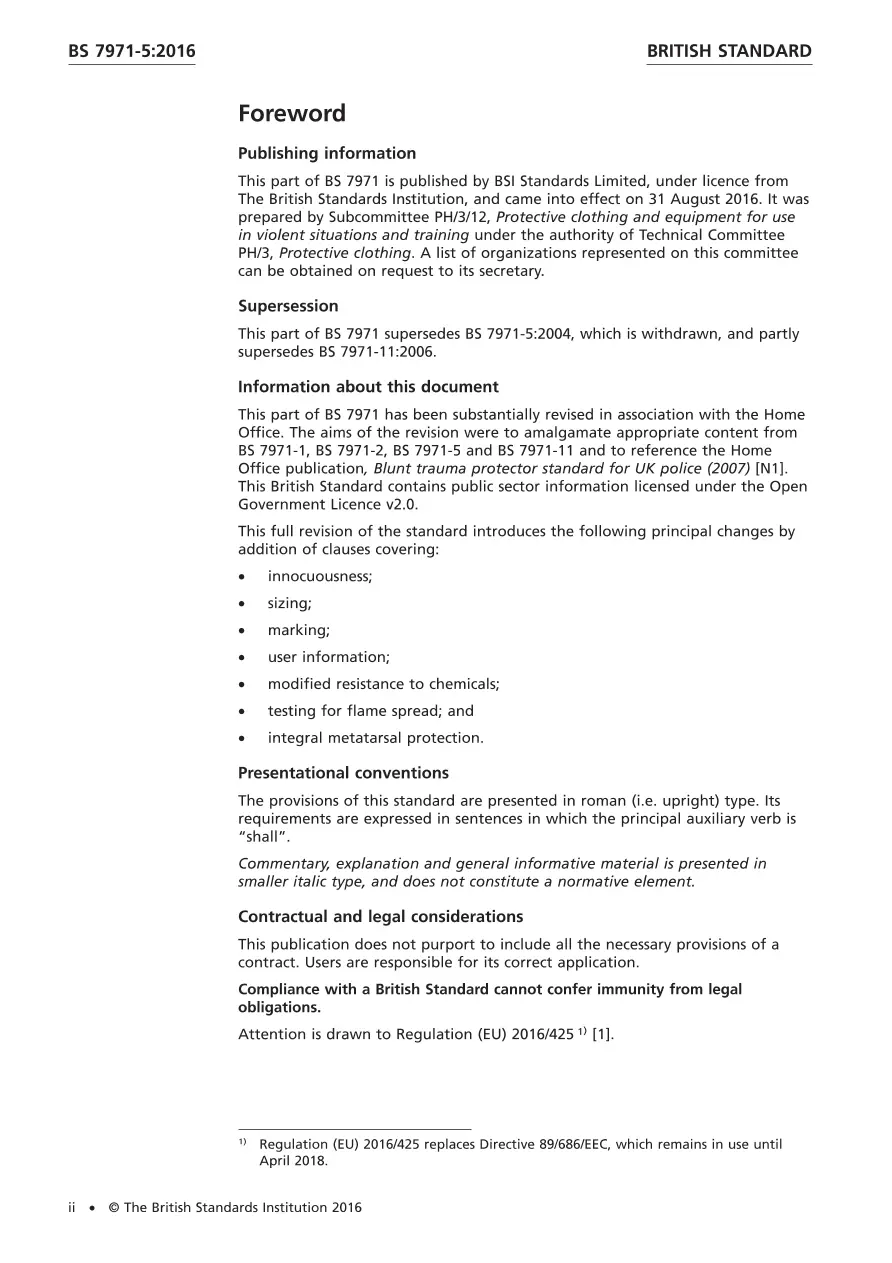 BS 7971-5:2016

BRITISH STANDARD

Foreword

Publishing information

This part of BS 7971 is published by BSI Standards Limited, under licence from The British Standards Institution, and came into effect on 31 August 2016. It was prepared by Subcommittee PH/3/12, Protective clothing and equipment for use in violent situations and training under the authority of Technical Committee PH/3, Protective clothing. A list of organizations represented on this committee can be obtained on request to its secretary.

Supersession

This part of BS 7971 supersedes BS 7971-5:2004, which is withdrawn, and partly supersedes BS 7971-11:2006.

Information about this document

This part of BS 7971 has been substantially revised in association with the Home Office. The aims of the revision were to amalgamate appropriate content from BS 7971-1, BS 7971-2, BS 7971-5 and BS 7971-11 and to reference the Home Office publication, Blunt trauma protector standard for UK police (2007) [N1]. This British Standard contains public sector information licensed under the Open Government Licence v2.0.

This full revision of the standard introduces the following principal changes by addition of clauses covering:

• innocuousness;
• sizing;
• marking;
• user information;
• modified resistance to chemicals;
• testing for flame spread; and
• integral metatarsal protection.

Presentational conventions

The provisions of this standard are presented in roman (i.e. upright) type. Its requirements are expressed in sentences in which the principal auxiliary verb is "shall".

Commentary, explanation and general informative material is presented in smaller italic type, and does not constitute a normative element.

Contractual and legal considerations

This publication does not purport to include all the necessary provisions of a contract. Users are responsible for its correct application.

Compliance with a British Standard cannot confer immunity from legal obligations.

Attention is drawn to Regulation (EU) 2016/425 $^{1)}$ [1].

$^{1)}$ Regulation (EU) 2016/425 replaces Directive 89/686/EEC, which remains in use until April 2018.

ii • © The British Standards Institution 2016